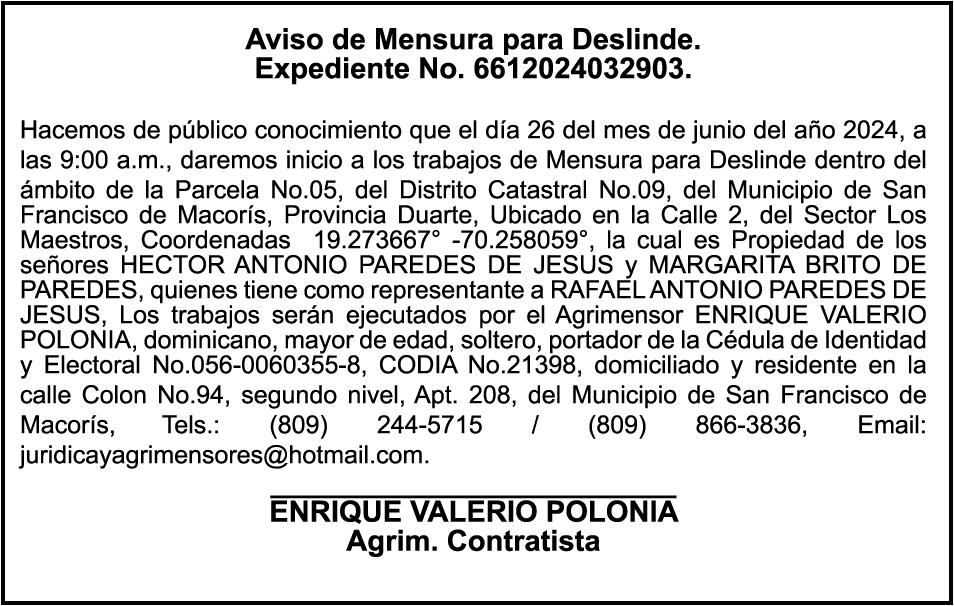 Aviso de Mensura para Deslinde.
Expediente No. 6612024032903.

Hacemos de público conocimiento que el día 26 del mes de junio del año 2024, a las 9:00 a.m., daremos inicio a los trabajos de Mensura para Deslinde dentro del ámbito de la Parcela No.05, del Distrito Catastral No.09, del Municipio de San Francisco de Macorís, Provincia Duarte, Ubicado en la Calle 2, del Sector Los Maestros, Coordenadas 19.273667° -70.258059°, la cual es Propiedad de los señores HECTOR ANTONIO PAREDES DE JESUS y MARGARITA BRITO DE PAREDES, quienes tiene como representante a RAFAEL ANTONIO PAREDES DE JESUS, Los trabajos serán ejecutados por el Agrimensor ENRIQUE VALERIO POLONIA, dominicano, mayor de edad, soltero, portador de la Cédula de Identidad y Electoral No.056-0060355-8, CODIA No.21398, domiciliado y residente en la calle Colon No.94, segundo nivel, Apt. 208, del Municipio de San Francisco de Macorís, Tels.: (809) 244-5715 / (809) 866-3836, Email: juridicayagrimensores@hotmail.com.

ENRIQUE VALERIO POLONIA
Agrim. Contratista